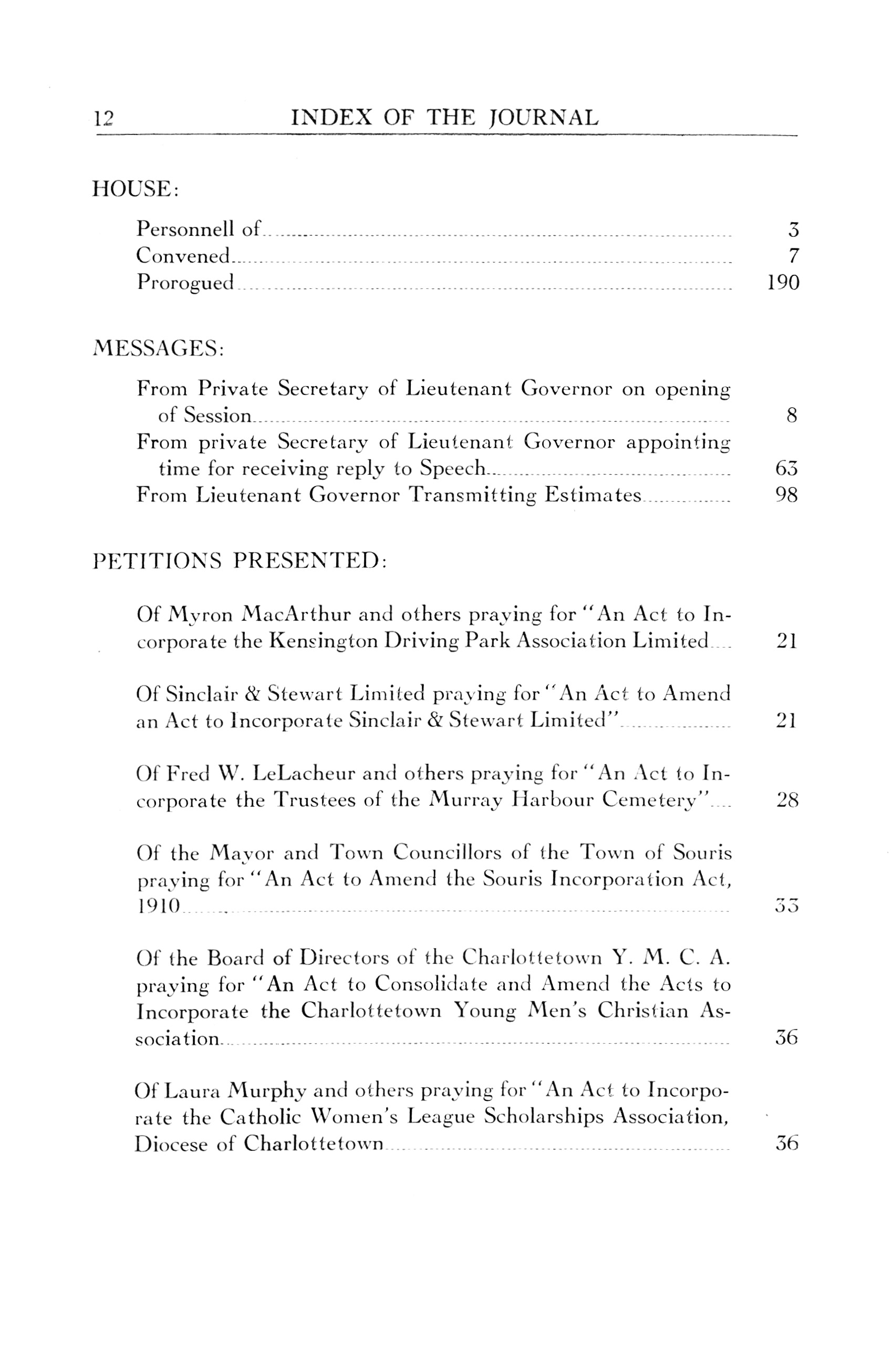 12 INDEX OF THE JOURNAL

HOUSE:

Personnell of 3
Convened 7
Prorogued 190

MESSAGES:

From Private Secretary of Lieutenant Governor on opening of Session 8
From private Secretary of Lieutenant Governor appointing time for receiving reply to Speech 63
From Lieutenant Governor Transmitting Estimates 98

PETITIONS PRESENTED:

Of Myron MacArthur and others praying for "An Act to Incorporate the Kensington Driving Park Association Limited 21

Of Sinclair & Stewart Limited praying for "An Act to Amend an Act to Incorporate Sinclair & Stewart Limited" 21

Of Fred W. LeLacheur and others praying for "An Act to Incorporate the Trustees of the Murray Harbour Cemetery" 28

Of the Mayor and Town Councillors of the Town of Souris praying for "An Act to Amend the Souris Incorporation Act, 1910 33

Of the Board of Directors of the Charlottetown Y. M. C. A. praying for "An Act to Consolidate and Amend the Acts to Incorporate the Charlottetown Young Men's Christian Association 36

Of Laura Murphy and others praying for "An Act to Incorporate the Catholic Women's League Scholarships Association, Diocese of Charlottetown 36